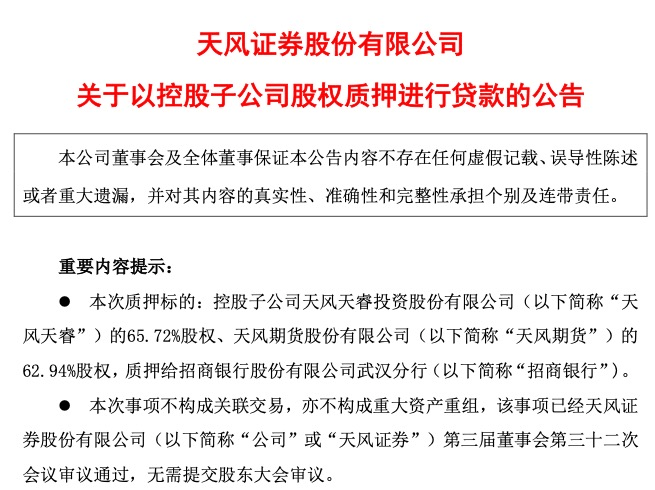 天风证券股份有限公司

关于以控股子公司股权质押进行贷款的公告

本公司董事会及全体董事保证本公告内容不存在任何虚假记载、误导性陈述或者重大遗漏，并对其内容的真实性、准确性和完整性承担个别及连带责任。

重要内容提示：

● 本次质押标的：控股子公司天风天睿投资股份有限公司（以下简称“天风天睿”）的65.72%股权、天风期货股份有限公司（以下简称“天风期货”）的62.94%股权，质押给招商银行股份有限公司武汉分行（以下简称“招商银行”）。

● 本次事项不构成关联交易，亦不构成重大资产重组，该事项已经天风证券股份有限公司（以下简称“公司”或“天风证券”）第三届董事会第三十二次会议审议通过，无需提交股东大会审议。